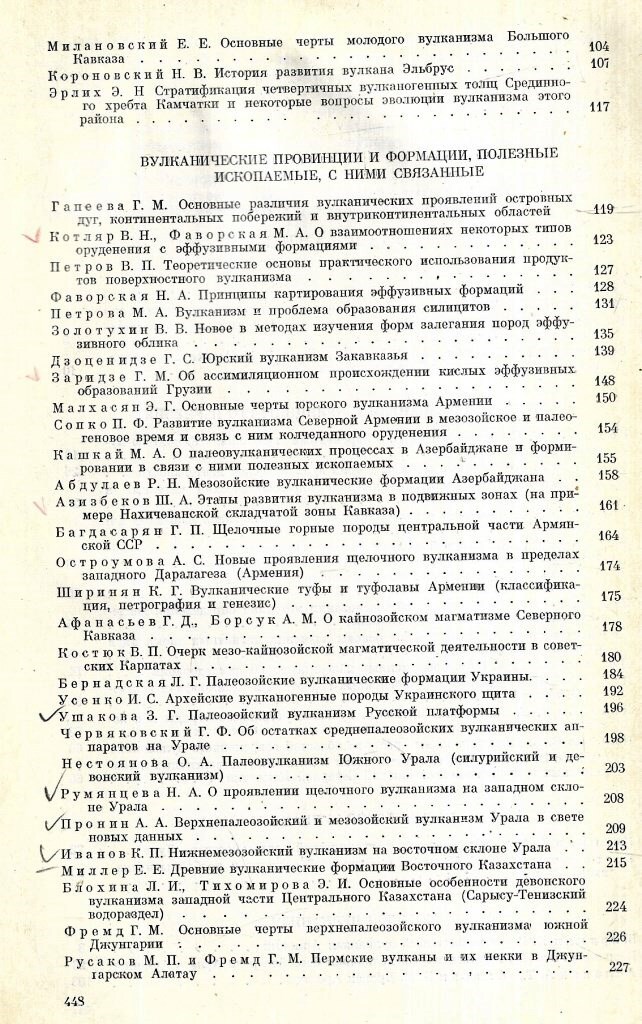 Милановский Е. Е. Основные черты молодого вулканизма Большого Кавказа 104
Короновский Н. В. История развития вулкана Эльбрус 107
Эрлих Э. Н Стратификация четвертичных вулканогенных толщ Срединного хребта Камчатки и некоторые вопросы эволюции вулканизма этого района 117

ВУЛКАНИЧЕСКИЕ ПРОВИНЦИИ И ФОРМАЦИИ, ПОЛЕЗНЫЕ ИСКОПАЕМЫЕ, С НИМИ СВЯЗАННЫЕ

Гапеева Г. М. Основные различия вулканических проявлений островных дуг, континентальных побережий и внутриконтинентальных областей 119
Котляр В. Н., Фаворская М. А. О взаимоотношениях некоторых типов оруденения с эффузивными формациями 123
Петров В. П. Теоретические основы практического использования продуктов поверхностного вулканизма 127
Фаворская Н. А. Принципы картирования эффузивных формаций 128
Петрова М. А. Вулканизм и проблема образования силицитов 131
Золотухин В. В. Новое в методах изучения форм залегания пород эффузивного облика 135
Дзоценидзе Г. С. Юрский вулканизм Закавказья 139
Заридзе Г. М. Об ассимиляционном происхождении кислых эффузивных образований Грузии 148
Малхасян Э. Г. Основные черты юрского вулканизма Армении 150
Сопко П. Ф. Развитие вулканизма Северной Армении в мезозойское и палеогеновое время и связь с ним колчеданного оруденения 154
Кашкай М. А. О палеовулканических процессах в Азербайджане и формировании в связи с ними полезных ископаемых 155
Абдулаев Р. Н. Мезозойские вулканические формации Азербайджана 158
Азизбеков Ш. А. Этапы развития вулканизма в подвижных зонах (на примере Нахичеванской складчатой зоны Кавказа) 161
Багдасарян Г. П. Щелочные горные породы центральной части Армянской ССР 164
Остроумова А. С. Новые проявления щелочного вулканизма в пределах западного Даралагеза (Армения) 174
Ширинян К. Г. Вулканические туфы и туфолавы Армении (классификация, петрография и генезис) 175
Афанасьев Г. Д., Борсук А. М. О кайнозойском магматизме Северного Кавказа 178
Костюк В. П. Очерк мезо-кайнозойской магматической деятельности в советских Карпатах 180
Бернадская Л. Г. Палеозойские вулканические формации Украины. 184
Усенко И. С. Архейские вулканогенные породы Украинского щита 192
Ушакова З. Г. Палеозойский вулканизм Русской платформы 196
Червяковский Г. Ф. Об остатках среднепалеозойских вулканических аппаратов на Урале 198
Нестоянова О. А. Палеовулканизм Южного Урала (силурийский и девонский вулканизм) 203
Румянцева Н. А. О проявлении щелочного вулканизма на западном склоне Урала 208
Пронин А. А. Верхнепалеозойский и мезозойский вулканизм Урала в свете новых данных 209
Иванов К. П. Нижнемезозойский вулканизм на восточном склоне Урала 213
Миллер Е. Е. Древние вулканические формации Восточного Казахстана 215
Блохина Л. И., Тихомирова Э. И. Основные особенности девонского вулканизма западной части Центрального Казахстана (Сарысу-Тенизский водораздел) 224
Фремд Г. М. Основные черты верхнепалеозойского вулканизма южной Джунгарии 226
Русаков М. П. и Фремд Г. М. Пермские вулканы и их некки в Джунгарском Алатау 227

448